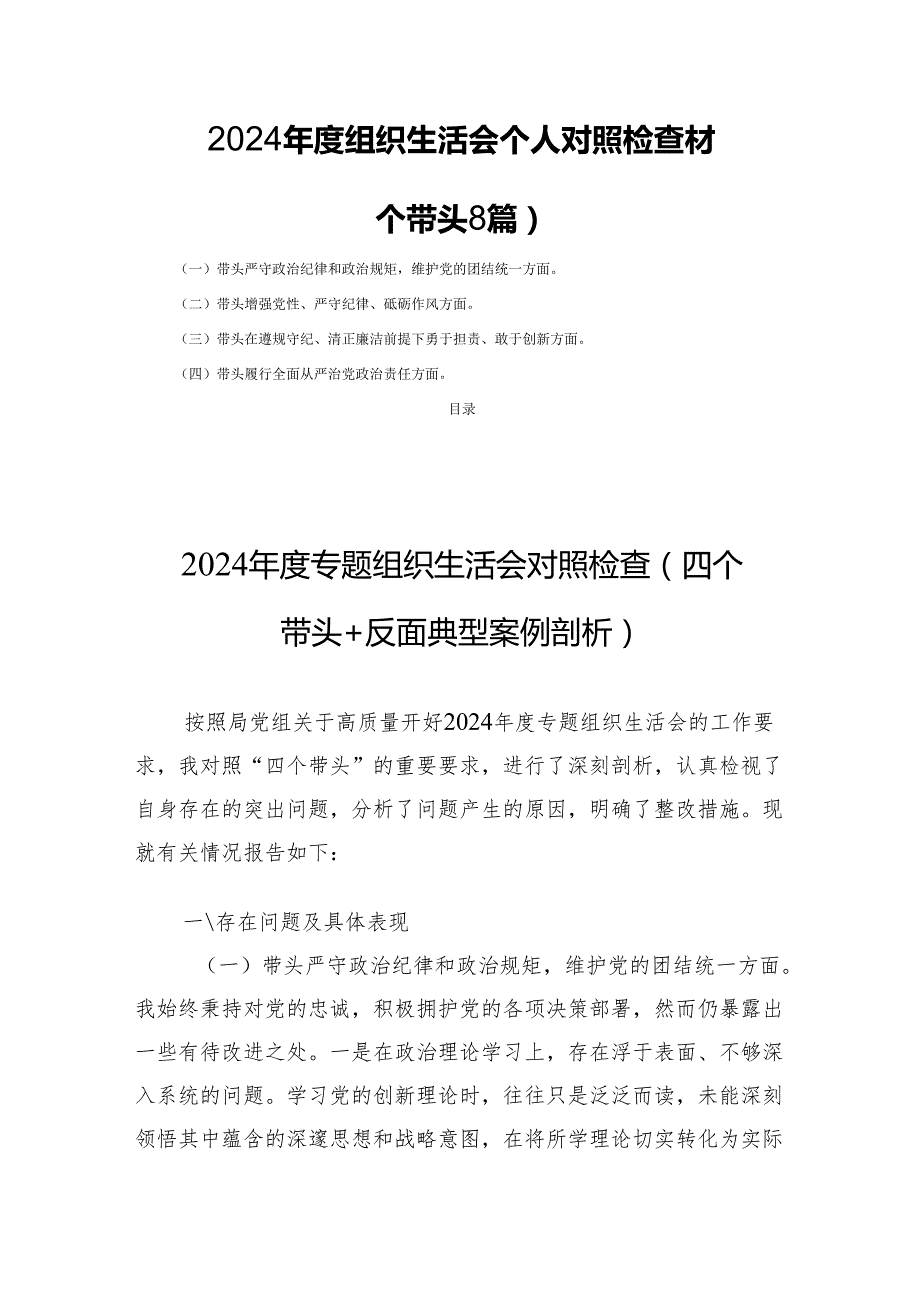 2024年度组织生活会个人对照检查材

个带头8篇）

（一）带头严守政治纪律和政治规矩，维护党的团结统一方面。

（二）带头增强党性、严守纪律、砥砺作风方面。

（三）带头在遵规守纪、清正廉洁前提下勇于担责、敢于创新方面。

（四）带头履行全面从严治党政治责任方面。

目录

2024年度专题组织生活会对照检查（四个带头+反面典型案例剖析）

按照局党组关于高质量开好2024年度专题组织生活会的工作要求，我对照“四个带头”的重要要求，进行了深刻剖析，认真检视了自身存在的突出问题，分析了问题产生的原因，明确了整改措施。现就有关情况报告如下：

一\存在问题及具体表现

（一）带头严守政治纪律和政治规矩，维护党的团结统一方面。我始终秉持对党的忠诚，积极拥护党的各项决策部署，然而仍暴露出一些有待改进之处。一是在政治理论学习上，存在浮于表面、不够深入系统的问题。学习党的创新理论时，往往只是泛泛而读，未能深刻领悟其中蕴含的深邃思想和战略意图，在将所学理论切实转化为实际